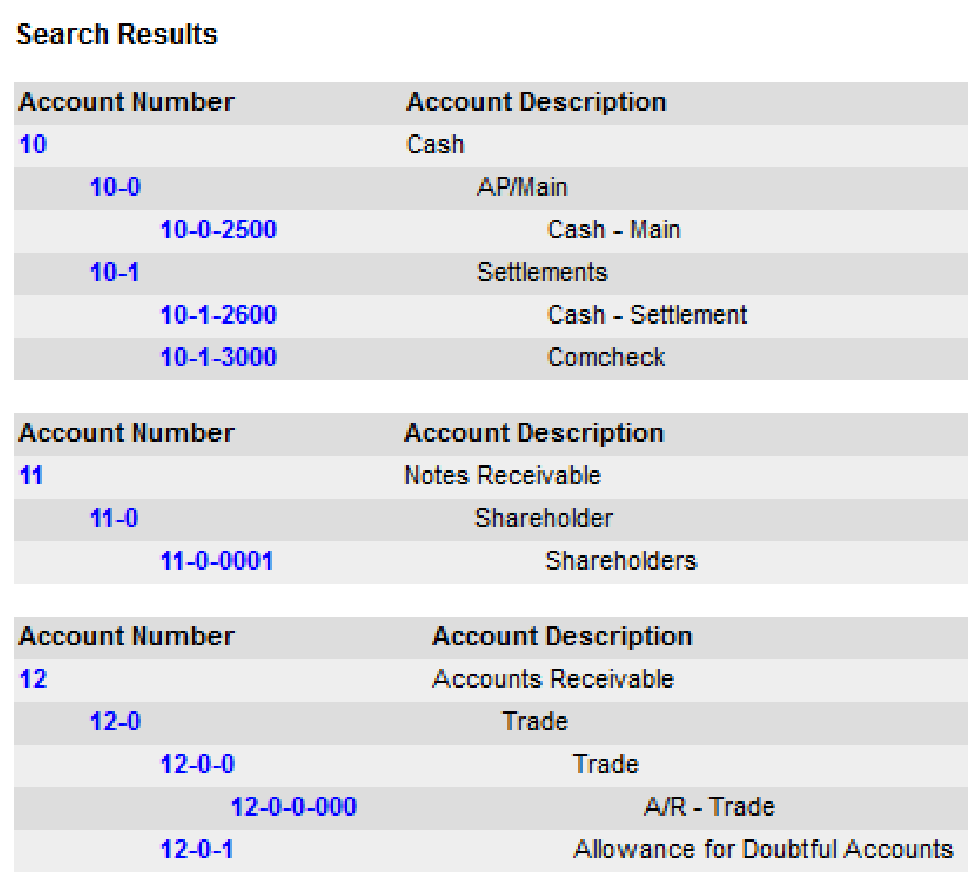 Search Results

| Account Number | Account Description |
|---|---|
| 10 | Cash |
| 10-0 | AP/Main |
| 10-0-2500 | Cash - Main |
| 10-1 | Settlements |
| 10-1-2600 | Cash - Settlement |
| 10-1-3000 | Comcheck |

| Account Number | Account Description |
|---|---|
| 11 | Notes Receivable |
| 11-0 | Shareholder |
| 11-0-0001 | Shareholders |

| Account Number | Account Description |
|---|---|
| 12 | Accounts Receivable |
| 12-0 | Trade |
| 12-0-0 | Trade |
| 12-0-0-000 | A/R - Trade |
| 12-0-1 | Allowance for Doubtful Accounts |